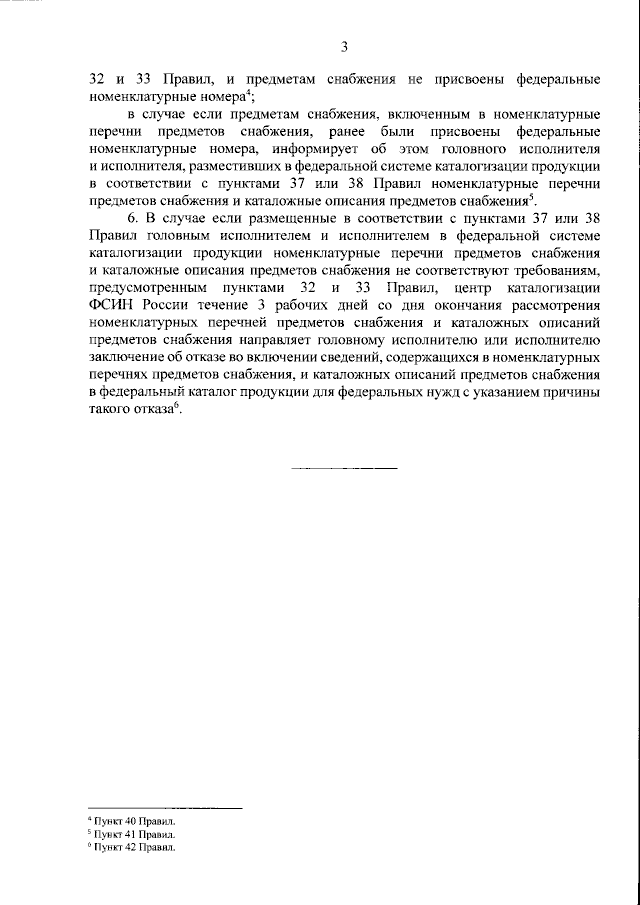 3

32 и 33 Правил, и предметам снабжения не присвоены федеральные номенклатурные номера$^4$;

в случае если предметам снабжения, включенным в номенклатурные перечни предметов снабжения, ранее были присвоены федеральные номенклатурные номера, информирует об этом головного исполнителя и исполнителя, разместивших в федеральной системе каталогизации продукции в соответствии с пунктами 37 или 38 Правил номенклатурные перечни предметов снабжения и каталожные описания предметов снабжения$^5$.

6. В случае если размещенные в соответствии с пунктами 37 или 38 Правил головным исполнителем и исполнителем в федеральной системе каталогизации продукции номенклатурные перечни предметов снабжения и каталожные описания предметов снабжения не соответствуют требованиям, предусмотренным пунктами 32 и 33 Правил, центр каталогизации ФСИН России течение 3 рабочих дней со дня окончания рассмотрения номенклатурных перечней предметов снабжения и каталожных описаний предметов снабжения направляет головному исполнителю или исполнителю заключение об отказе во включении сведений, содержащихся в номенклатурных перечнях предметов снабжения, и каталожных описаний предметов снабжения в федеральный каталог продукции для федеральных нужд с указанием причины такого отказа$^6$.

$^4$ Пункт 40 Правил.
$^5$ Пункт 41 Правил.
$^6$ Пункт 42 Правил.